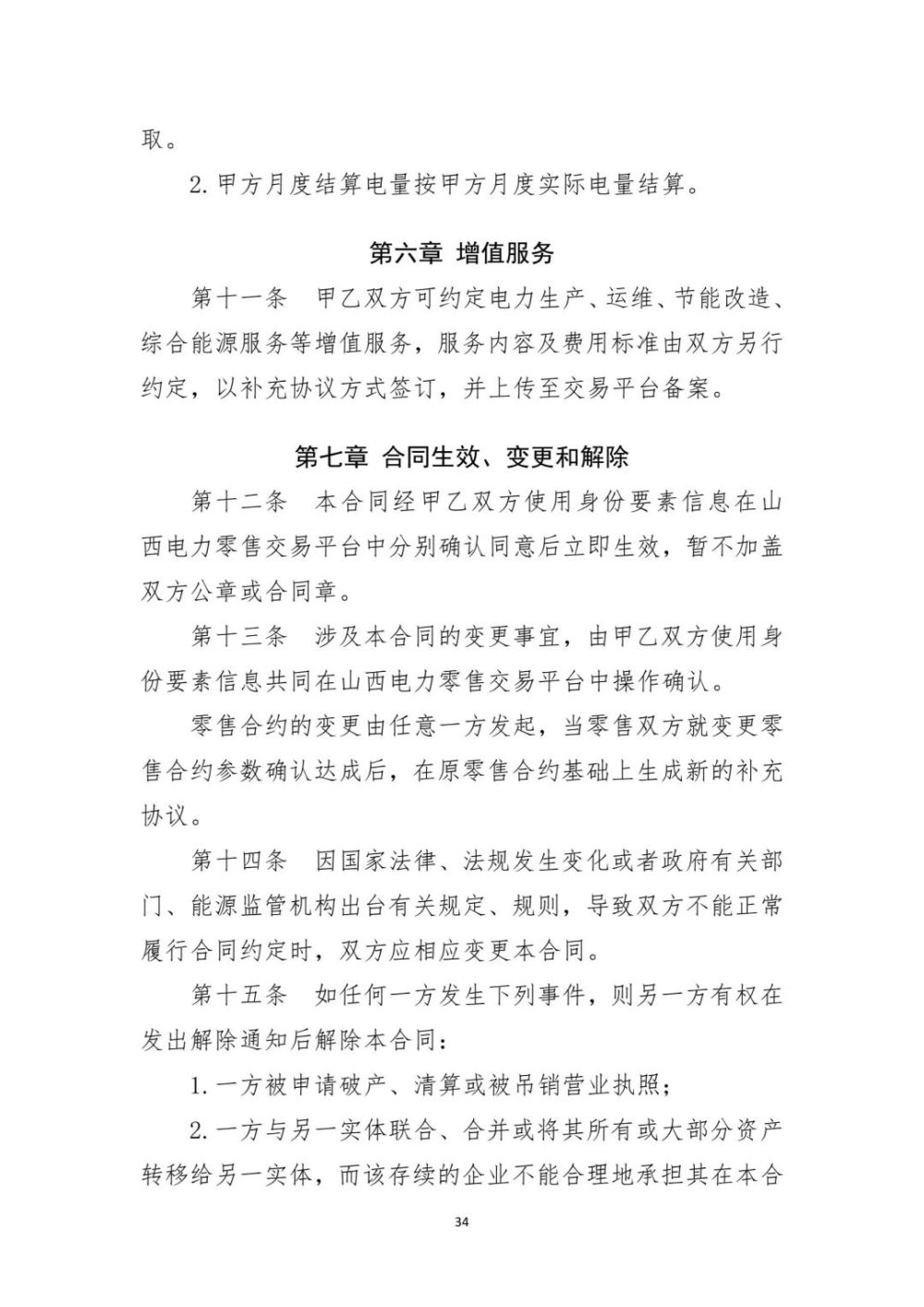 取。

2. 甲方月度结算电量按甲方月度实际电量结算。

第六章 增值服务

第十一条 甲乙双方可约定电力生产、运维、节能改造、综合能源服务等增值服务，服务内容及费用标准由双方另行约定，以补充协议方式签订，并上传至交易平台备案。

第七章 合同生效、变更和解除

第十二条 本合同经甲乙双方使用身份要素信息在山西电力零售交易平台中分别确认同意后立即生效，暂不加盖双方公章或合同章。

第十三条 涉及本合同的变更事宜，由甲乙双方使用身份要素信息共同在山西电力零售交易平台中操作确认。

零售合约的变更由任意一方发起，当零售双方就变更零售合约参数确认达成后，在原零售合约基础上生成新的补充协议。

第十四条 因国家法律、法规发生变化或者政府有关部门、能源监管机构出台有关规定、规则，导致双方不能正常履行合同约定时，双方应相应变更本合同。

第十五条 如任何一方发生下列事件，则另一方有权在发出解除通知后解除本合同：

1. 一方被申请破产、清算或被吊销营业执照；

2. 一方与另一实体联合、合并或将其所有或大部分资产转移给另一实体，而该存续的企业不能合理地承担其在本合

34